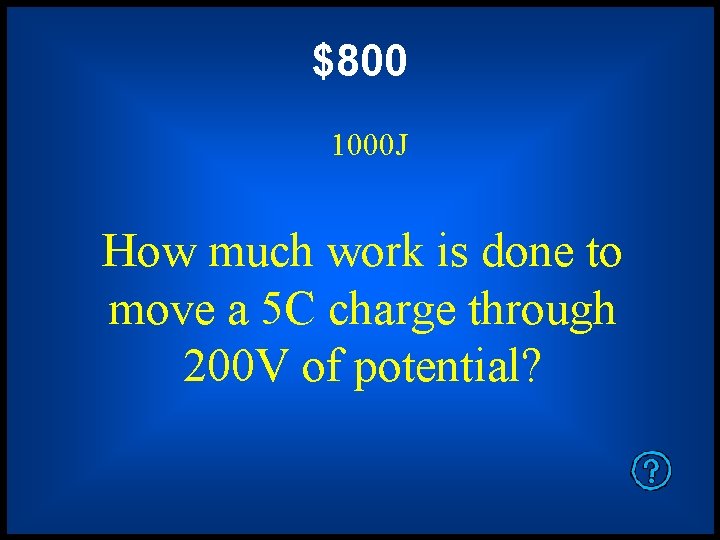 $800

1000J

How much work is done to move a 5C charge through 200V of potential?

?